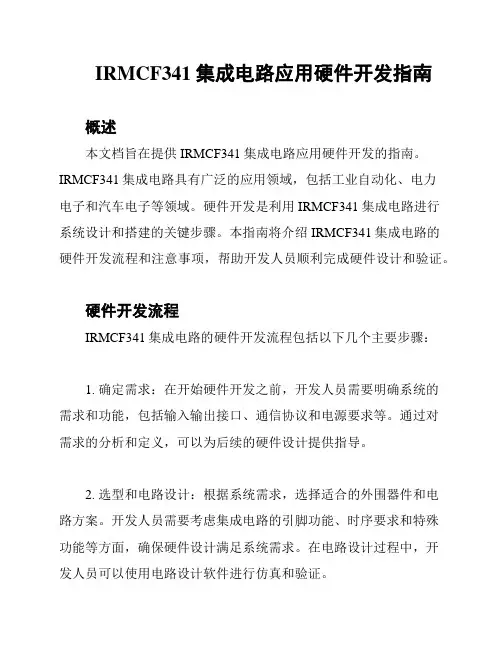 IRMCF341 集成电路应用硬件开发指南

概述

本文档旨在提供 IRMCF341 集成电路应用硬件开发的指南。IRMCF341 集成电路具有广泛的应用领域，包括工业自动化、电力电子和汽车电子等领域。硬件开发是利用 IRMCF341 集成电路进行系统设计和搭建的关键步骤。本指南将介绍 IRMCF341 集成电路的硬件开发流程和注意事项，帮助开发人员顺利完成硬件设计和验证。

硬件开发流程

IRMCF341 集成电路的硬件开发流程包括以下几个主要步骤：

1. 确定需求：在开始硬件开发之前，开发人员需要明确系统的需求和功能，包括输入输出接口、通信协议和电源要求等。通过对需求的分析和定义，可以为后续的硬件设计提供指导。

2. 选型和电路设计：根据系统需求，选择适合的外围器件和电路方案。开发人员需要考虑集成电路的引脚功能、时序要求和特殊功能等方面，确保硬件设计满足系统需求。在电路设计过程中，开发人员可以使用电路设计软件进行仿真和验证。